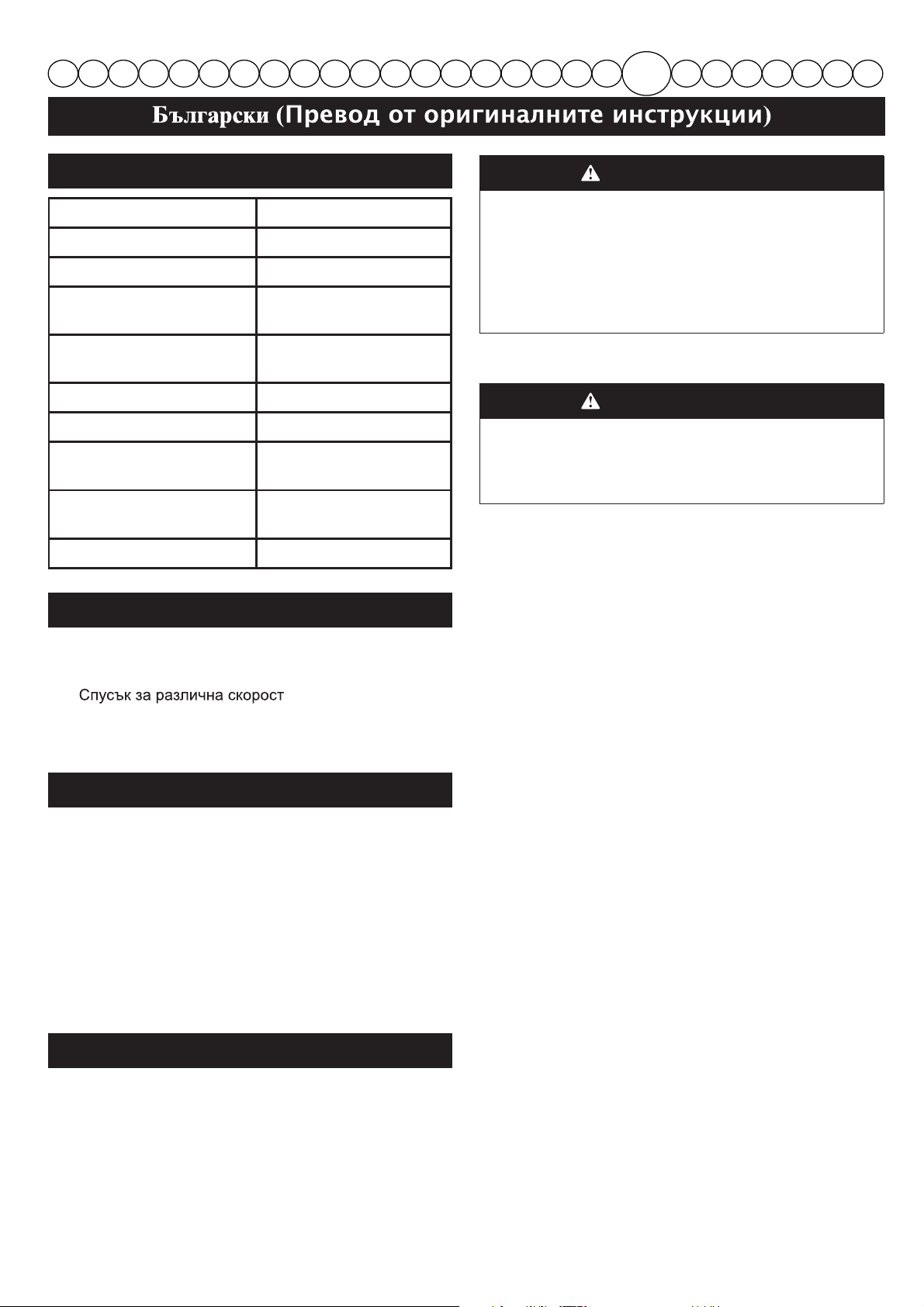 Български (Превод от оригиналните инструкции)

Спусък за различна скорост